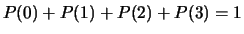 $P(0) + P(1) + P(2) + P(3) = 1$